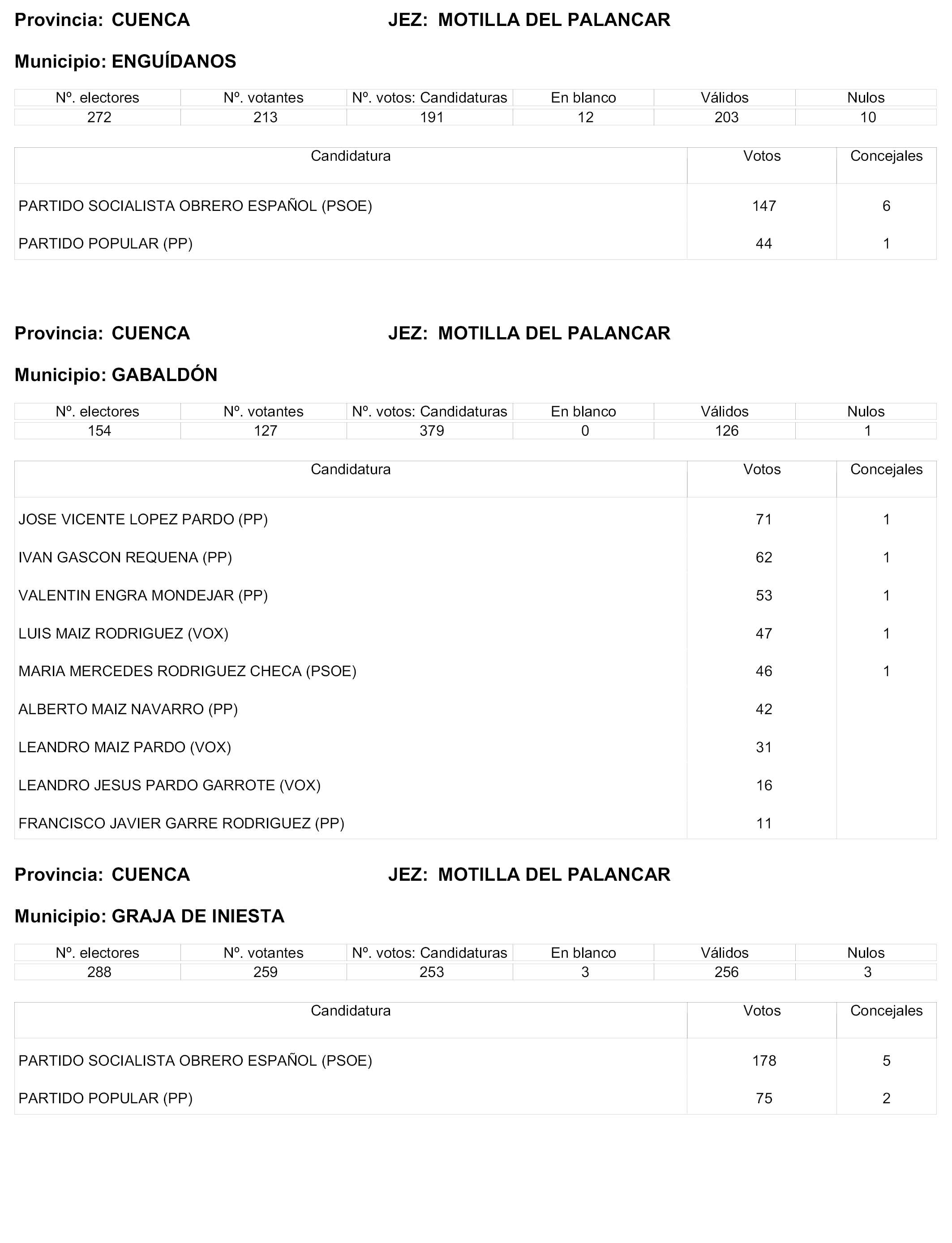 Provincia: CUENCA JEZ: MOTILLA DEL PALANCAR

Municipio: ENGUÍDANOS

| Nº. electores | Nº. votantes | Nº. votos: Candidaturas | En blanco | Válidos | Nulos |
|---|---|---|---|---|---|
| 272 | 213 | 191 | 12 | 203 | 10 |

| Candidatura | Votos | Concejales |
|---|---|---|
| PARTIDO SOCIALISTA OBRERO ESPAÑOL (PSOE) | 147 | 6 |
| PARTIDO POPULAR (PP) | 44 | 1 |

Provincia: CUENCA JEZ: MOTILLA DEL PALANCAR

Municipio: GABALDÓN

| Nº. electores | Nº. votantes | Nº. votos: Candidaturas | En blanco | Válidos | Nulos |
|---|---|---|---|---|---|
| 154 | 127 | 379 | 0 | 126 | 1 |

| Candidatura | Votos | Concejales |
|---|---|---|
| JOSE VICENTE LOPEZ PARDO (PP) | 71 | 1 |
| IVAN GASCON REQUENA (PP) | 62 | 1 |
| VALENTIN ENGRA MONDEJAR (PP) | 53 | 1 |
| LUIS MAIZ RODRIGUEZ (VOX) | 47 | 1 |
| MARIA MERCEDES RODRIGUEZ CHECA (PSOE) | 46 | 1 |
| ALBERTO MAIZ NAVARRO (PP) | 42 | |
| LEANDRO MAIZ PARDO (VOX) | 31 | |
| LEANDRO JESUS PARDO GARROTE (VOX) | 16 | |
| FRANCISCO JAVIER GARRE RODRIGUEZ (PP) | 11 | |

Provincia: CUENCA JEZ: MOTILLA DEL PALANCAR

Municipio: GRAJA DE INIESTA

| Nº. electores | Nº. votantes | Nº. votos: Candidaturas | En blanco | Válidos | Nulos |
|---|---|---|---|---|---|
| 288 | 259 | 253 | 3 | 256 | 3 |

| Candidatura | Votos | Concejales |
|---|---|---|
| PARTIDO SOCIALISTA OBRERO ESPAÑOL (PSOE) | 178 | 5 |
| PARTIDO POPULAR (PP) | 75 | 2 |